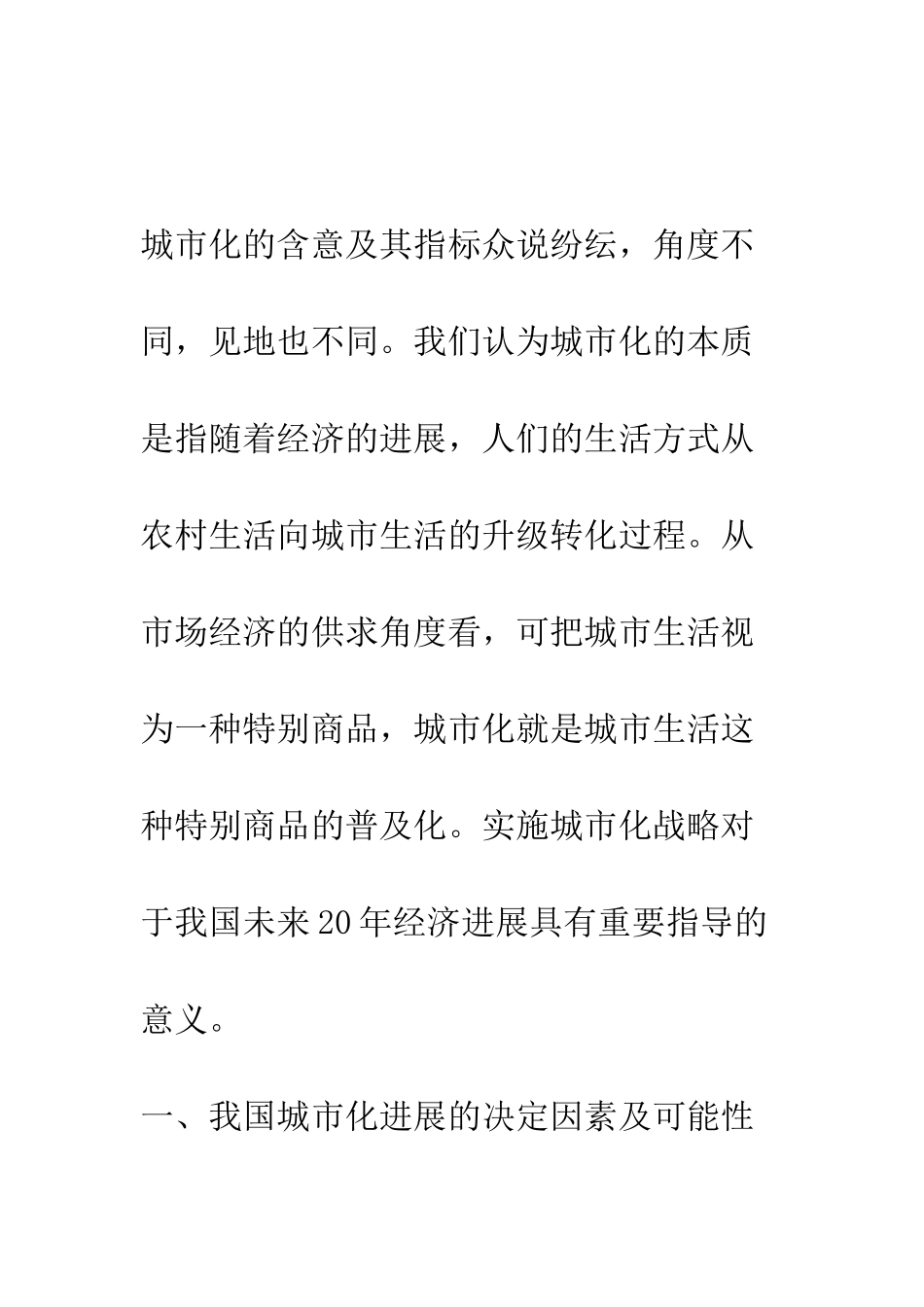 城市化的含意及其指标众说纷纭，角度不同，见地也不同。我们认为城市化的本质是指随着经济的进展，人们的生活方式从农村生活向城市生活的升级转化过程。从市场经济的供求角度看，可把城市生活视为一种特别商品，城市化就是城市生活这种特别商品的普及化。实施城市化战略对于我国未来20年经济进展具有重要指导的意义。

一、我国城市化进展的决定因素及可能性